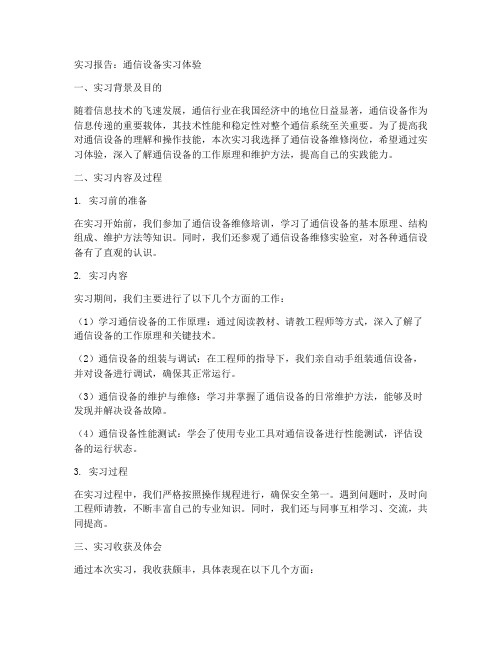 实习报告：通信设备实习体验

一、实习背景及目的

随着信息技术的飞速发展，通信行业在我国经济中的地位日益显著，通信设备作为信息传递的重要载体，其技术性能和稳定性对整个通信系统至关重要。为了提高我对通信设备的理解和操作技能，本次实习我选择了通信设备维修岗位，希望通过实习体验，深入了解通信设备的工作原理和维护方法，提高自己的实践能力。

二、实习内容及过程

1. 实习前的准备

在实习开始前，我们参加了通信设备维修培训，学习了通信设备的基本原理、结构组成、维护方法等知识。同时，我们还参观了通信设备维修实验室，对各种通信设备有了直观的认识。

2. 实习内容

实习期间，我们主要进行了以下几个方面的工作：

（1）学习通信设备的工作原理：通过阅读教材、请教工程师等方式，深入了解了通信设备的工作原理和关键技术。

（2）通信设备的组装与调试：在工程师的指导下，我们亲自动手组装通信设备，并对设备进行调试，确保其正常运行。

（3）通信设备的维护与维修：学习并掌握了通信设备的日常维护方法，能够及时发现并解决设备故障。

（4）通信设备性能测试：学会了使用专业工具对通信设备进行性能测试，评估设备的运行状态。

3. 实习过程

在实习过程中，我们严格按照操作规程进行，确保安全第一。遇到问题时，及时向工程师请教，不断丰富自己的专业知识。同时，我们还与同事互相学习、交流，共同提高。

三、实习收获及体会

通过本次实习，我收获颇丰，具体表现在以下几个方面：